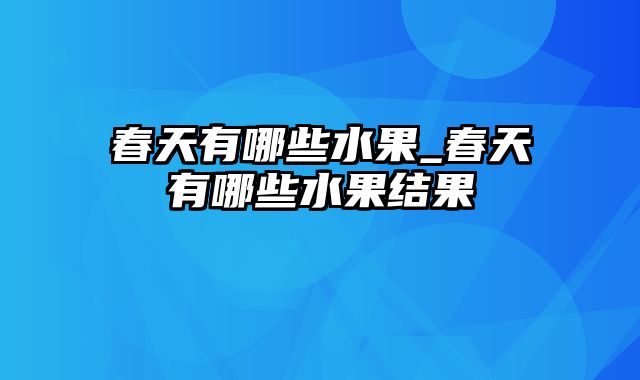 春天有哪些水果_春天有哪些水果结果